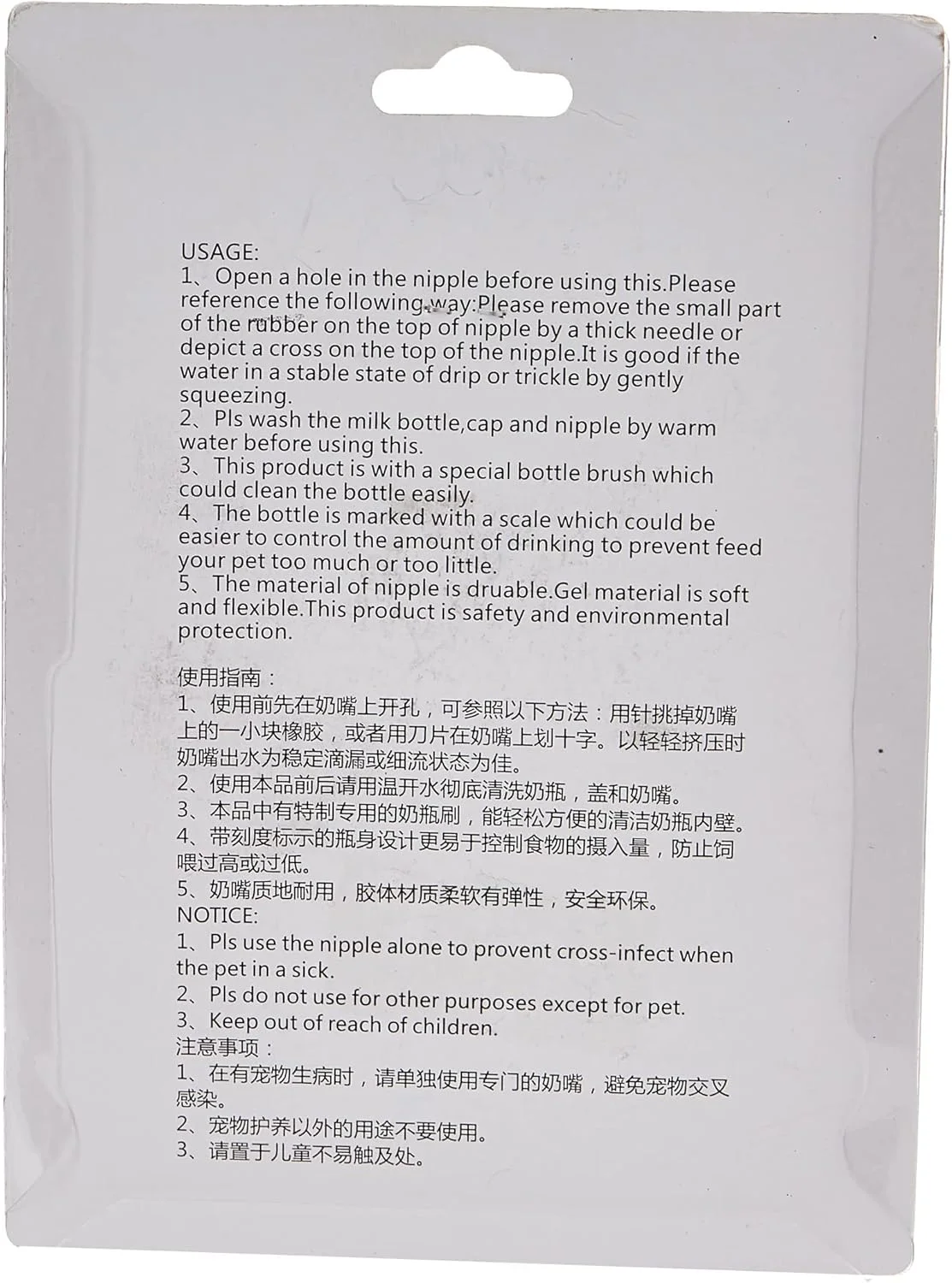 USAGE:
1、Open a hole in the nipple before using this.Please reference the following way:Please remove the small part of the rubber on the top of nipple by a thick needle or depict a cross on the top of the nipple.It is good if the water in a stable state of drip or trickle by gently squeezing.
2、Pls wash the milk bottle,cap and nipple by warm water before using this.
3、This product is with a special bottle brush which could clean the bottle easily.
4、The bottle is marked with a scale which could be easier to control the amount of drinking to prevent feed your pet too much or too little.
5、The material of nipple is druable.Gel material is soft and flexible.This product is safety and environmental protection.

使用指南：
1、使用前先在奶嘴上开孔，可参照以下方法：用针挑掉奶嘴上的一小块橡胶，或者用刀片在奶嘴上划十字。以轻轻挤压时奶嘴出水为稳定滴漏或细流状态为佳。
2、使用本品前后请用温开水彻底清洗奶瓶，盖和奶嘴。
3、本品中有特制专用的奶瓶刷，能轻松方便的清洁奶瓶内壁。
4、带刻度标示的瓶身设计更易于控制食物的摄入量，防止饲喂过高或过低。
5、奶嘴质地耐用，胶体材质柔软有弹性，安全环保。
NOTICE:
1、Pls use the nipple alone to provent cross-infect when the pet in a sick.
2、Pls do not use for other purposes except for pet.
3、Keep out of reach of children.
注意事项：
1、在有宠物生病时，请单独使用专门的奶嘴，避免宠物交叉感染。
2、宠物护养以外的用途不要使用。
3、请置于儿童不易触及处。